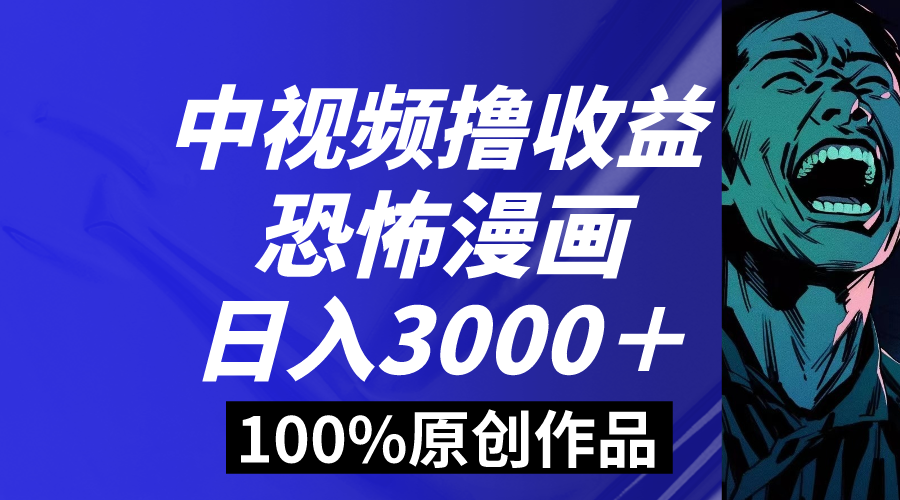 中视频撸收益
恐怖漫画
日入3000＋
100%原创作品